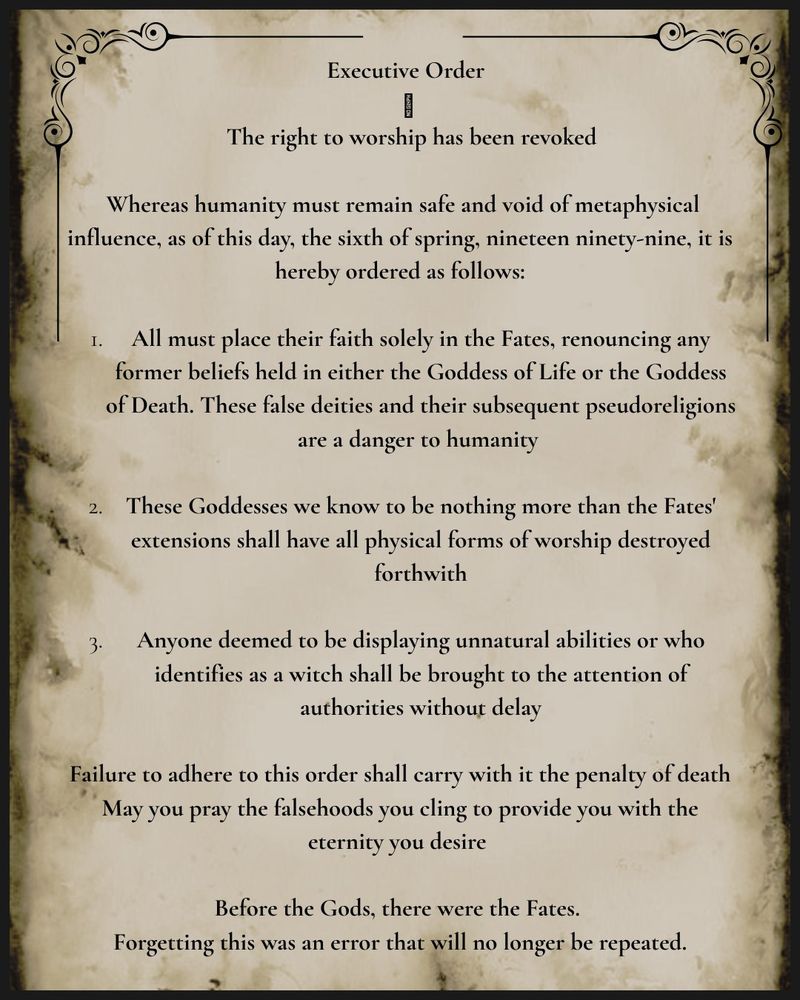 Executive Order

The right to worship has been revoked

Whereas humanity must remain safe and void of metaphysical influence, as of this day, the sixth of spring, nineteen ninety-nine, it is hereby ordered as follows:

1. All must place their faith solely in the Fates, renouncing any former beliefs held in either the Goddess of Life or the Goddess of Death. These false deities and their subsequent pseudoreligions are a danger to humanity

2. These Goddesses we know to be nothing more than the Fates' extensions shall have all physical forms of worship destroyed forthwith

3. Anyone deemed to be displaying unnatural abilities or who identifies as a witch shall be brought to the attention of authorities without delay

Failure to adhere to this order shall carry with it the penalty of death
May you pray the falsehoods you cling to provide you with the eternity you desire

Before the Gods, there were the Fates.
Forgetting this was an error that will no longer be repeated.